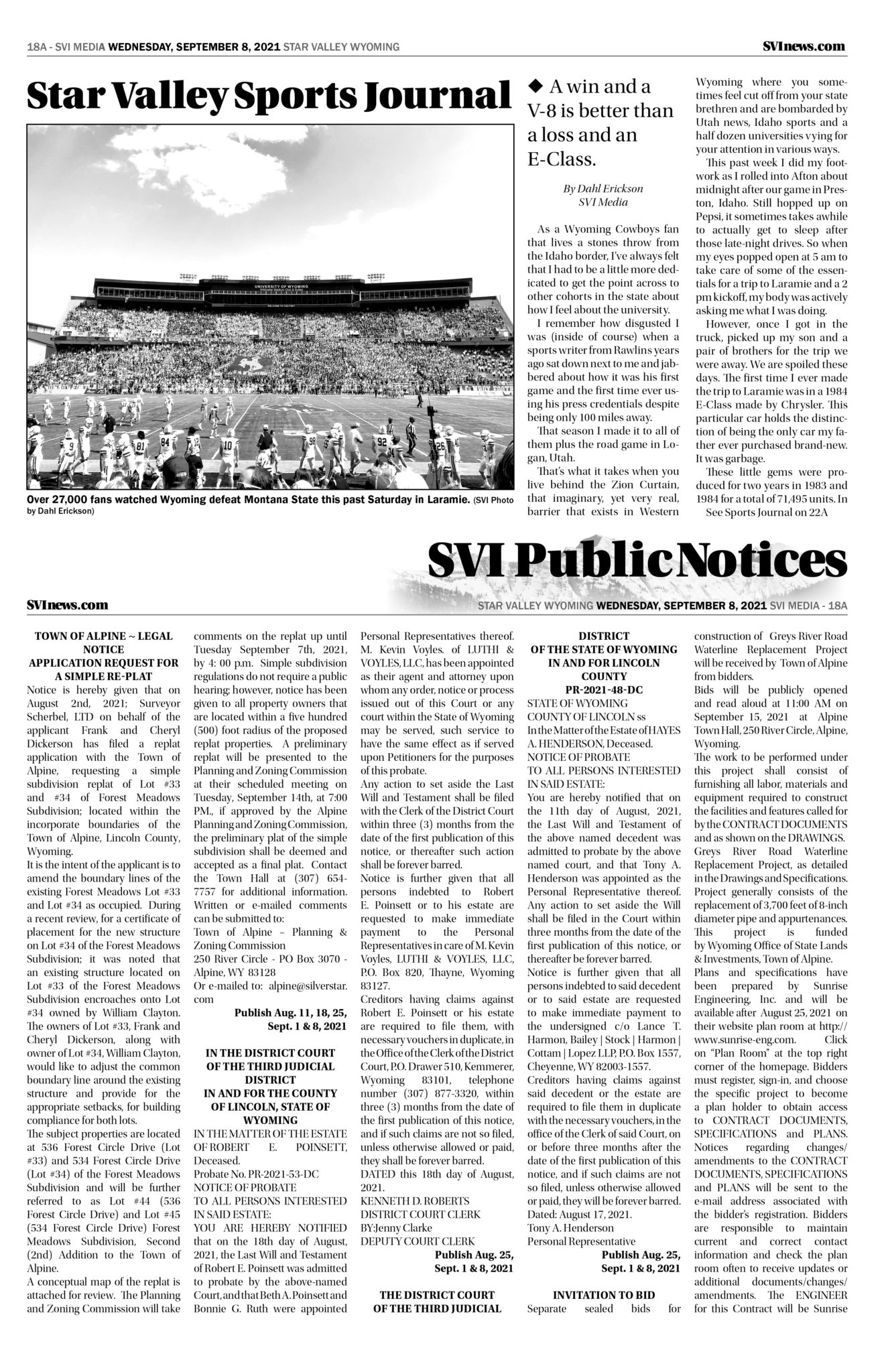 18A - SVI MEDIA WEDNESDAY, SEPTEMBER 8, 2021 STAR VALLEY WYOMING SVInews.com

Star Valley Sports Journal

UNIVERSITY OF WYOMING

Over 27,000 fans watched Wyoming defeat Montana State this past Saturday in Laramie. (SVI Photo by Dahl Erickson)

◆ A win and a V-8 is better than a loss and an E-Class.

By Dahl Erickson
SVI Media

As a Wyoming Cowboys fan that lives a stones throw from the Idaho border, I've always felt that I had to be a little more dedicated to get the point across to other cohorts in the state about how I feel about the university.

I remember how disgusted I was (inside of course) when a sports writer from Rawlins years ago sat down next to me and jabbered about how it was his first game and the first time ever using his press credentials despite being only 100 miles away.

That season I made it to all of them plus the road game in Logan, Utah.

That's what it takes when you live behind the Zion Curtain, that imaginary, yet very real, barrier that exists in Western Wyoming where you sometimes feel cut off from your state brethren and are bombarded by Utah news, Idaho sports and a half dozen universities vying for your attention in various ways.

This past week I did my footwork as I rolled into Afton about midnight after our game in Preston, Idaho. Still hopped up on Pepsi, it sometimes takes awhile to actually get to sleep after those late-night drives. So when my eyes popped open at 5 am to take care of some of the essentials for a trip to Laramie and a 2 pm kickoff, my body was actively asking me what I was doing.

However, once I got in the truck, picked up my son and a pair of brothers for the trip we were away. We are spoiled these days. The first time I ever made the trip to Laramie was in a 1984 E-Class made by Chrysler. This particular car holds the distinction of being the only car my father ever purchased brand-new. It was garbage.

These little gems were produced for two years in 1983 and 1984 for a total of 71,495 units. In

See Sports Journal on 22A

SVI Public Notices

SVInews.com STAR VALLEY WYOMING WEDNESDAY, SEPTEMBER 8, 2021 SVI MEDIA - 18A

TOWN OF ALPINE ~ LEGAL NOTICE
APPLICATION REQUEST FOR A SIMPLE RE-PLAT
Notice is hereby given that on August 2nd, 2021; Surveyor Scherbel, LTD on behalf of the applicant Frank and Cheryl Dickerson has filed a replat application with the Town of Alpine, requesting a simple subdivision replat of Lot #33 and #34 of Forest Meadows Subdivision; located within the incorporate boundaries of the Town of Alpine, Lincoln County, Wyoming.
It is the intent of the applicant is to amend the boundary lines of the existing Forest Meadows Lot #33 and Lot #34 as occupied. During a recent review, for a certificate of placement for the new structure on Lot #34 of the Forest Meadows Subdivision; it was noted that an existing structure located on Lot #33 of the Forest Meadows Subdivision encroaches onto Lot #34 owned by William Clayton. The owners of Lot #33, Frank and Cheryl Dickerson, along with owner of Lot #34, William Clayton, would like to adjust the common boundary line around the existing structure and provide for the appropriate setbacks, for building compliance for both lots.
The subject properties are located at 536 Forest Circle Drive (Lot #33) and 534 Forest Circle Drive (Lot #34) of the Forest Meadows Subdivision and will be further referred to as Lot #44 (536 Forest Circle Drive) and Lot #45 (534 Forest Circle Drive) Forest Meadows Subdivision, Second (2nd) Addition to the Town of Alpine.
A conceptual map of the replat is attached for review. The Planning and Zoning Commission will take comments on the replat up until Tuesday September 7th, 2021, by 4: 00 p.m. Simple subdivision regulations do not require a public hearing; however, notice has been given to all property owners that are located within a five hundred (500) foot radius of the proposed replat properties. A preliminary replat will be presented to the Planning and Zoning Commission at their scheduled meeting on Tuesday, September 14th, at 7:00 PM., if approved by the Alpine Planning and Zoning Commission, the preliminary plat of the simple subdivision shall be deemed and accepted as a final plat. Contact the Town Hall at (307) 654-7757 for additional information. Written or e-mailed comments can be submitted to:
Town of Alpine ~ Planning & Zoning Commission
250 River Circle - PO Box 3070 - Alpine, WY 83128
Or e-mailed to: alpine@silverstar.com
Publish Aug. 11, 18, 25, Sept. 1 & 8, 2021

IN THE DISTRICT COURT OF THE THIRD JUDICIAL DISTRICT
IN AND FOR THE COUNTY OF LINCOLN, STATE OF WYOMING
IN THE MATTER OF THE ESTATE OF ROBERT E. POINSETT, Deceased.
Probate No. PR-2021-53-DC
NOTICE OF PROBATE
TO ALL PERSONS INTERESTED IN SAID ESTATE:
YOU ARE HEREBY NOTIFIED that on the 18th day of August, 2021, the Last Will and Testament of Robert E. Poinsett was admitted to probate by the above-named Court, and that Beth A. Poinsett and Bonnie G. Ruth were appointed Personal Representatives thereof. M. Kevin Voyles. of LUTHI & VOYLES, LLC, has been appointed as their agent and attorney upon whom any order, notice or process issued out of this Court or any court within the State of Wyoming may be served, such service to have the same effect as if served upon Petitioners for the purposes of this probate.
Any action to set aside the Last Will and Testament shall be filed with the Clerk of the District Court within three (3) months from the date of the first publication of this notice, or thereafter such action shall be forever barred.
Notice is further given that all persons indebted to Robert E. Poinsett or to his estate are requested to make immediate payment to the Personal Representatives in care of M. Kevin Voyles, LUTHI & VOYLES, LLC, P.O. Box 820, Thayne, Wyoming 83127.
Creditors having claims against Robert E. Poinsett or his estate are required to file them, with necessary vouchers in duplicate, in the Office of the Clerk of the District Court, P.O. Drawer 510, Kemmerer, Wyoming 83101, telephone number (307) 877-3320, within three (3) months from the date of the first publication of this notice, and if such claims are not so filed, unless otherwise allowed or paid, they shall be forever barred.
DATED this 18th day of August, 2021.
KENNETH D. ROBERTS
DISTRICT COURT CLERK
BY:Jenny Clarke
DEPUTY COURT CLERK
Publish Aug. 25, Sept. 1 & 8, 2021

THE DISTRICT COURT OF THE THIRD JUDICIAL DISTRICT
OF THE STATE OF WYOMING IN AND FOR LINCOLN COUNTY
PR-2021-48-DC
STATE OF WYOMING
COUNTY OF LINCOLN ss
In the Matter of the Estate of HAYES A. HENDERSON, Deceased.
NOTICE OF PROBATE
TO ALL PERSONS INTERESTED IN SAID ESTATE:
You are hereby notified that on the 11th day of August, 2021, the Last Will and Testament of the above named decedent was admitted to probate by the above named court, and that Tony A. Henderson was appointed as the Personal Representative thereof. Any action to set aside the Will shall be filed in the Court within three months from the date of the first publication of this notice, or thereafter be forever barred.
Notice is further given that all persons indebted to said decedent or to said estate are requested to make immediate payment to the undersigned c/o Lance T. Harmon, Bailey | Stock | Harmon | Cottam | Lopez LLP, P.O. Box 1557, Cheyenne, WY 82003-1557.
Creditors having claims against said decedent or the estate are required to file them in duplicate with the necessary vouchers, in the office of the Clerk of said Court, on or before three months after the date of the first publication of this notice, and if such claims are not so filed, unless otherwise allowed or paid, they will be forever barred.
Dated: August 17, 2021.
Tony A. Henderson
Personal Representative
Publish Aug. 25, Sept. 1 & 8, 2021

INVITATION TO BID
Separate sealed bids for construction of Greys River Road Waterline Replacement Project will be received by Town of Alpine from bidders.
Bids will be publicly opened and read aloud at 11:00 AM on September 15, 2021 at Alpine Town Hall, 250 River Circle, Alpine, Wyoming.
The work to be performed under this project shall consist of furnishing all labor, materials and equipment required to construct the facilities and features called for by the CONTRACT DOCUMENTS and as shown on the DRAWINGS.
Greys River Road Waterline Replacement Project, as detailed in the Drawings and Specifications. Project generally consists of the replacement of 3,700 feet of 8-inch diameter pipe and appurtenances.
This project is funded by Wyoming Office of State Lands & Investments, Town of Alpine.
Plans and specifications have been prepared by Sunrise Engineering, Inc. and will be available after August 25, 2021 on their website plan room at http://www.sunrise-eng.com. Click on "Plan Room" at the top right corner of the homepage. Bidders must register, sign-in, and choose the specific project to become a plan holder to obtain access to CONTRACT DOCUMENTS, SPECIFICATIONS and PLANS. Notices regarding changes/amendments to the CONTRACT DOCUMENTS, SPECIFICATIONS and PLANS will be sent to the e-mail address associated with the bidder's registration. Bidders are responsible to maintain current and correct contact information and check the plan room often to receive updates or additional documents/changes/amendments. The ENGINEER for this Contract will be Sunrise